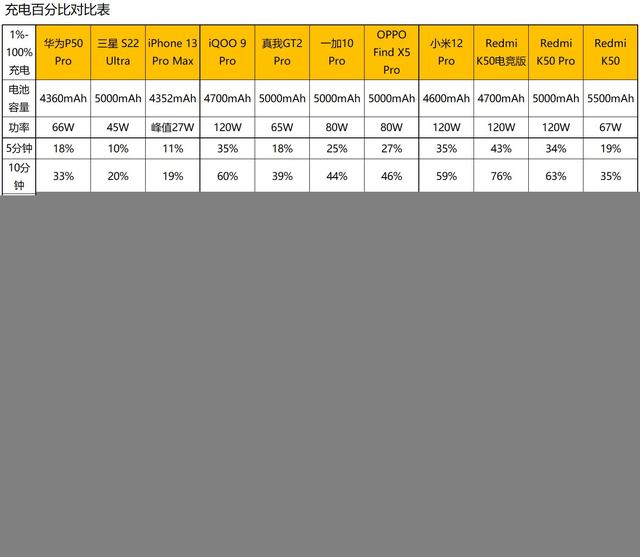 充电百分比对比表

| 1%-100%充电 | 华为P50 Pro | 三星 S22 Ultra | iPhone 13 Pro Max | iQOO 9 Pro | 真我GT2 Pro | 一加10 Pro | OPPO Find X5 Pro | 小米12 Pro | Redmi K50电竞版 | Redmi K50 Pro | Redmi K50 |
|---|---|---|---|---|---|---|---|---|---|---|---|
| 电池容量 | 4360mAh | 5000mAh | 4352mAh | 4700mAh | 5000mAh | 5000mAh | 5000mAh | 4600mAh | 4700mAh | 5000mAh | 5500mAh |
| 功率 | 66W | 45W | 峰值27W | 120W | 65W | 80W | 80W | 120W | 120W | 120W | 67W |
| 5分钟 | 18% | 10% | 11% | 35% | 18% | 25% | 27% | 35% | 43% | 34% | 19% |
| 10分钟 | 33% | 20% | 19% | 60% | 39% | 44% | 46% | 59% | 76% | 63% | 35% |